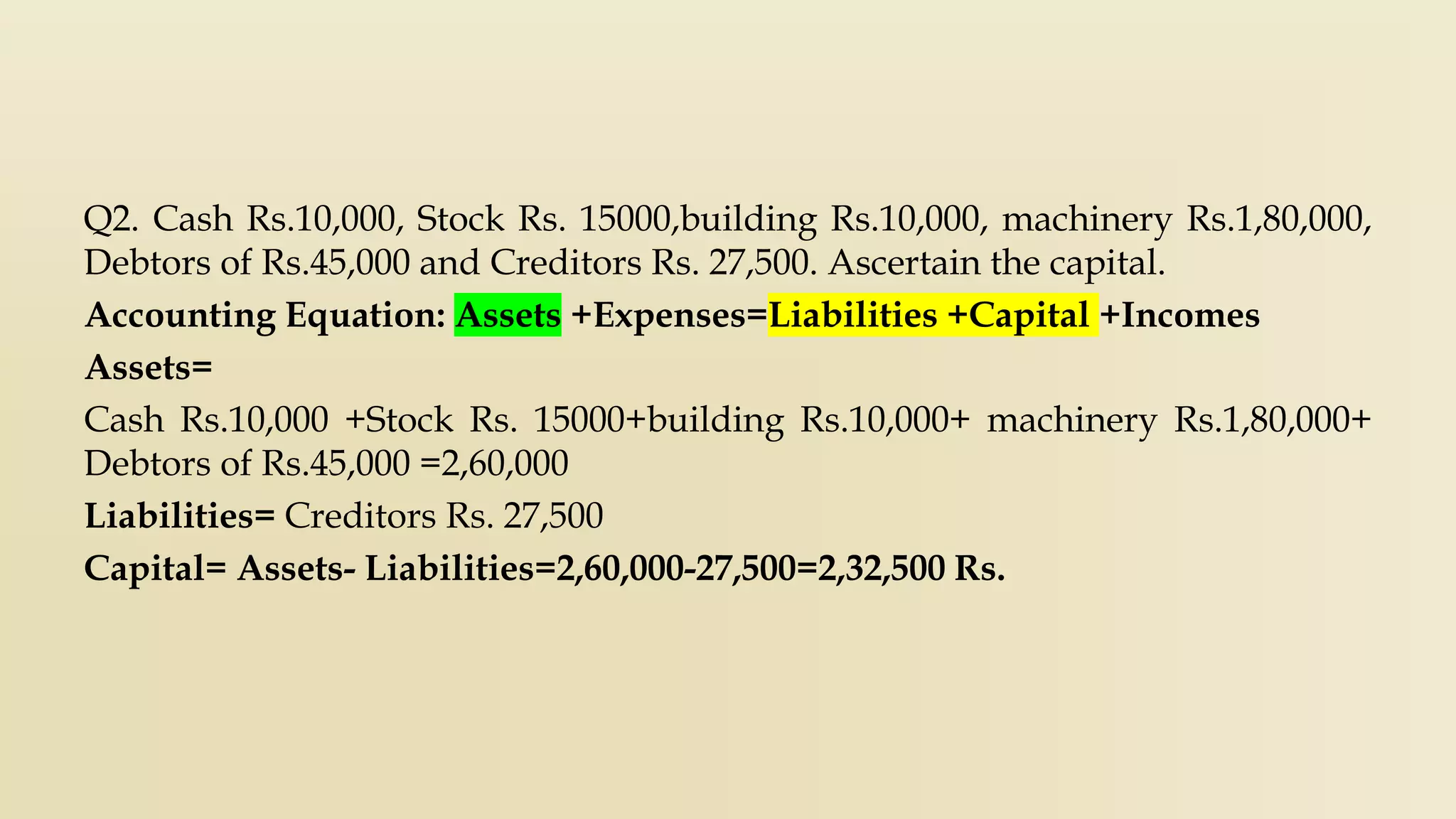 Q2. Cash Rs.10,000, Stock Rs. 15000,building Rs.10,000, machinery Rs.1,80,000, Debtors of Rs.45,000 and Creditors Rs. 27,500. Ascertain the capital.

Accounting Equation: Assets +Expenses=Liabilities +Capital +Incomes

Assets=

Cash Rs.10,000 +Stock Rs. 15000+building Rs.10,000+ machinery Rs.1,80,000+ Debtors of Rs.45,000 =2,60,000

Liabilities= Creditors Rs. 27,500

Capital= Assets- Liabilities=2,60,000-27,500=2,32,500 Rs.